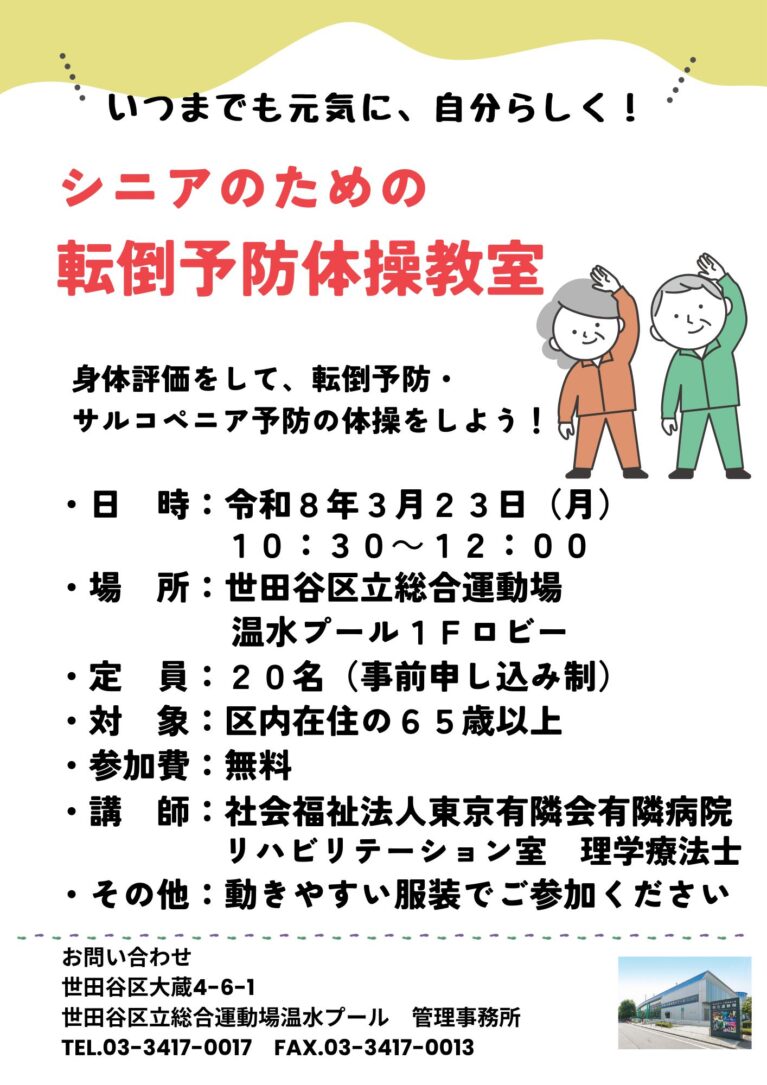 いつまでも元気に、自分らしく！

シニアのための

転倒予防体操教室

身体評価をして、転倒予防・
サルコペニア予防の体操をしよう！

・日　時：令和８年３月２３日（月）
１０：３０～１２：００
・場　所：世田谷区立総合運動場
温水プール１Fロビー
・定　員：２０名（事前申し込み制）
・対　象：区内在住の６５歳以上
・参加費：無料
・講　師：社会福祉法人東京有隣会有隣病院
リハビリテーション室　理学療法士
・その他：動きやすい服装でご参加ください

お問い合わせ
世田谷区大蔵4-6-1
世田谷区立総合運動場温水プール　管理事務所
TEL.03-3417-0017　FAX.03-3417-0013